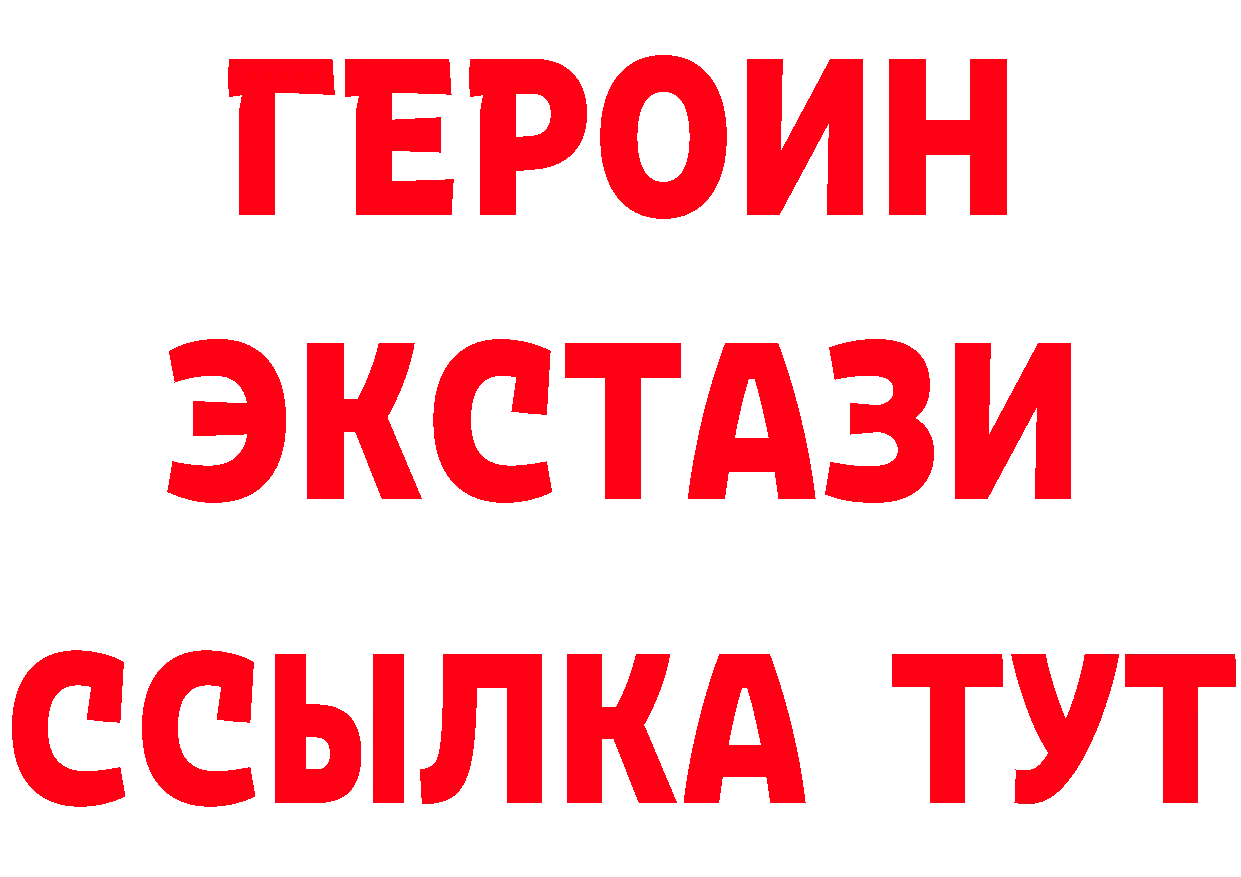 ГЕРОИН
ЭКСТАЗИ
ССЫЛКА ТУТ